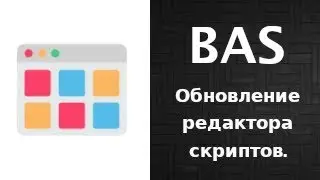 BAS

Обновление редактора скриптов.